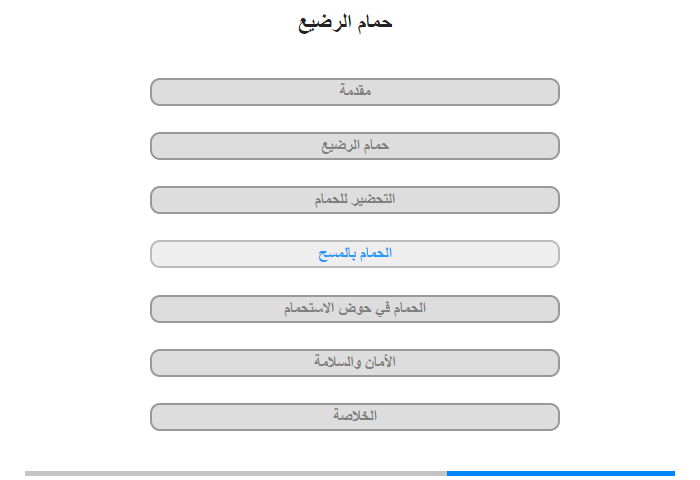 حمام الرضيع

مقدمة

حمام الرضيع

التحضير للحمام

الحمام بالمسح

الحمام في حوض الاستحمام

الأمان والسلامة

الخلاصة